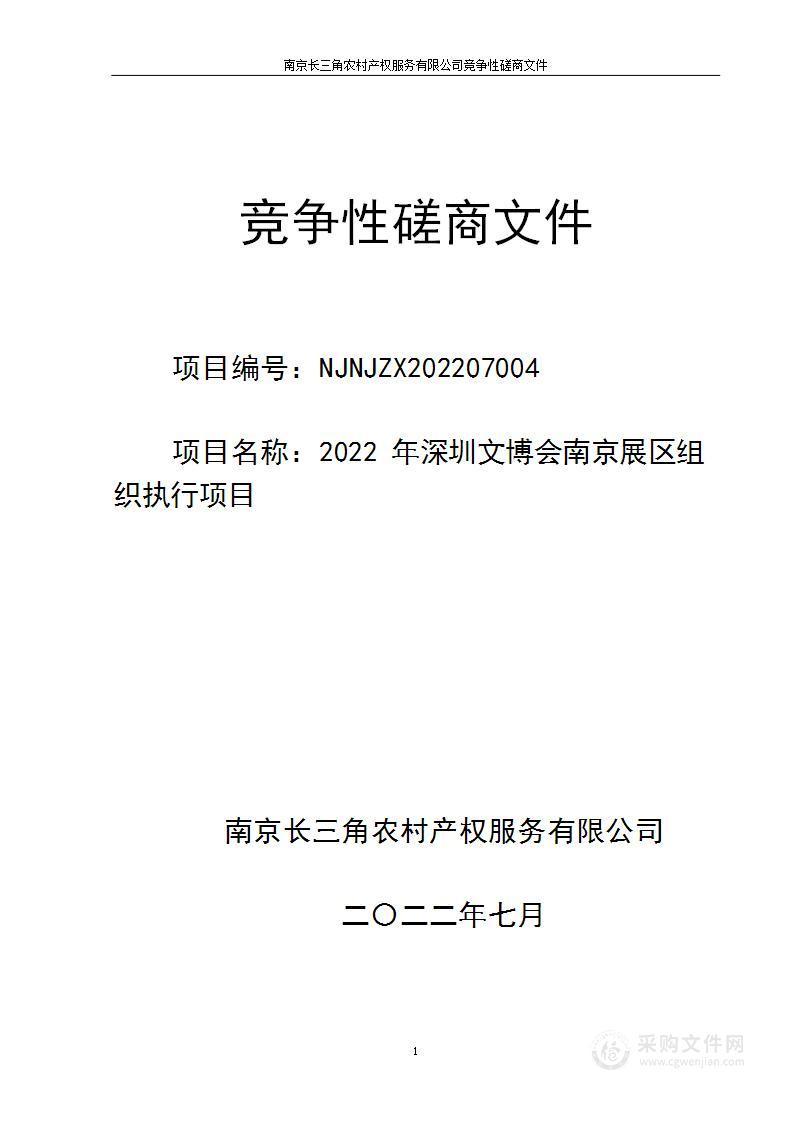 南京长三角农村产权服务有限公司竞争性磋商文件

竞争性磋商文件

项目编号：NJNJZX202207004

项目名称：2022 年深圳文博会南京展区组织执行项目

南京长三角农村产权服务有限公司

二〇二二年七月

1

采购文件网
www.cgwenjian.com